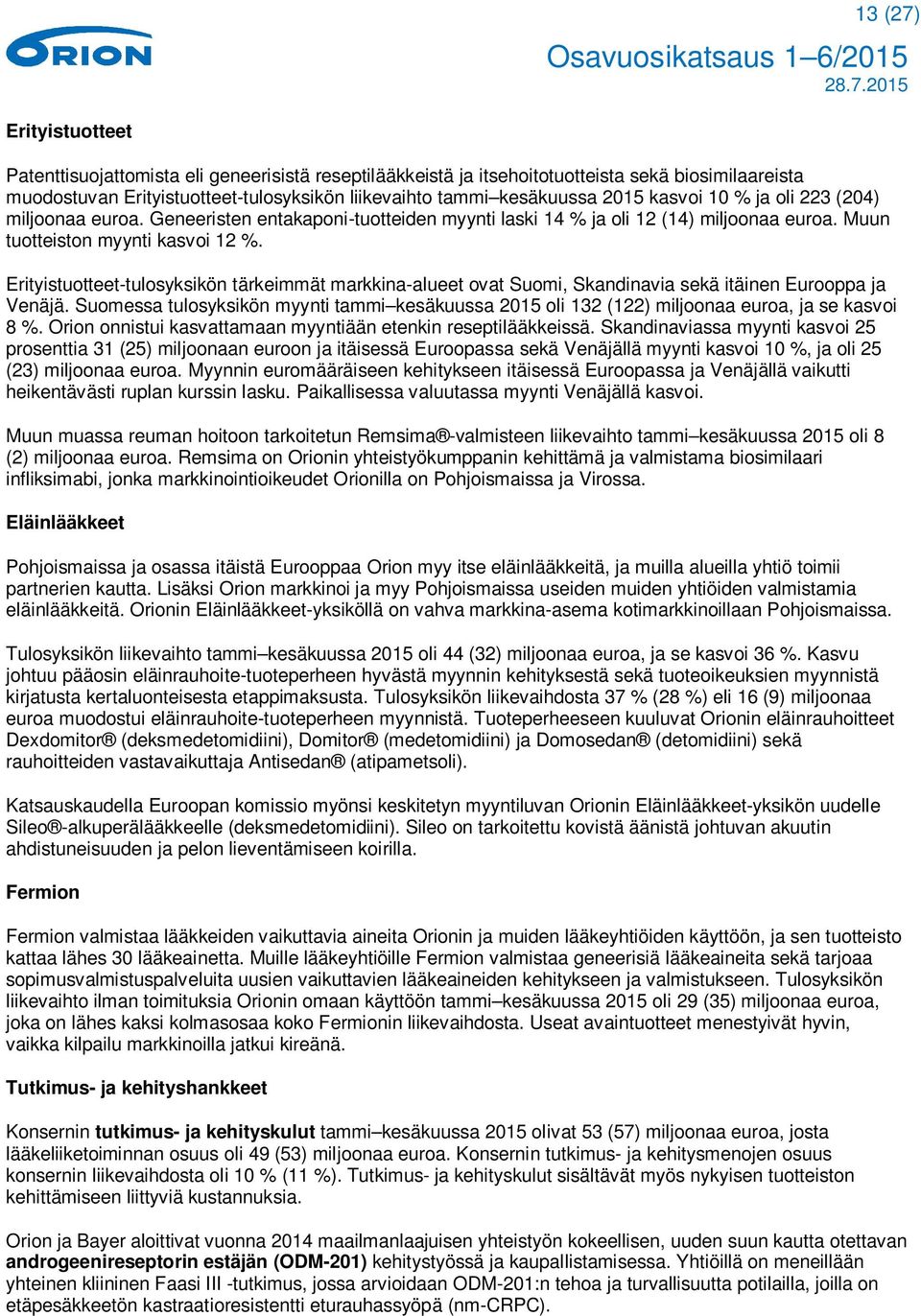 13 (27)

ORION

Osavuosikatsaus 1–6/2015
28.7.2015

Erityistuotteet

Patenttisuojattomista eli geneerisistä reseptilääkkeistä ja itsehoitotuotteista sekä biosimilaareista muodostuvan Erityistuotteet-tulosyksikön liikevaihto tammi–kesäkuussa 2015 kasvoi 10 % ja oli 223 (204) miljoonaa euroa. Geneeristen entakaponi-tuotteiden myynti laski 14 % ja oli 12 (14) miljoonaa euroa. Muun tuotteiston myynti kasvoi 12 %.

Erityistuotteet-tulosyksikön tärkeimmät markkina-alueet ovat Suomi, Skandinavia sekä itäinen Eurooppa ja Venäjä. Suomessa tulosyksikön myynti tammi–kesäkuussa 2015 oli 132 (122) miljoonaa euroa, ja se kasvoi 8 %. Orion onnistui kasvattamaan myyntiään etenkin reseptilääkkeissä. Skandinaviassa myynti kasvoi 25 prosenttia 31 (25) miljoonaan euroon ja itäisessä Euroopassa sekä Venäjällä myynti kasvoi 10 %, ja oli 25 (23) miljoonaa euroa. Myynnin euromääräiseen kehitykseen itäisessä Euroopassa ja Venäjällä vaikutti heikentävästi ruplan kurssin lasku. Paikallisessa valuutassa myynti Venäjällä kasvoi.

Muun muassa reuman hoitoon tarkoitetun Remsima®-valmisteen liikevaihto tammi–kesäkuussa 2015 oli 8 (2) miljoonaa euroa. Remsima on Orionin yhteistyökumppanin kehittämä ja valmistama biosimilaari infliksimabi, jonka markkinointioikeudet Orionilla on Pohjoismaissa ja Virossa.

Eläinlääkkeet

Pohjoismaissa ja osassa itäistä Eurooppaa Orion myy itse eläinlääkkeitä, ja muilla alueilla yhtiö toimii partnerien kautta. Lisäksi Orion markkinoi ja myy Pohjoismaissa useiden muiden yhtiöiden valmistamia eläinlääkkeitä. Orionin Eläinlääkkeet-yksiköllä on vahva markkina-asema kotimarkkinoillaan Pohjoismaissa.

Tulosyksikön liikevaihto tammi–kesäkuussa 2015 oli 44 (32) miljoonaa euroa, ja se kasvoi 36 %. Kasvu johtuu pääosin eläinrauhoite-tuoteperheen hyvästä myynnin kehityksestä sekä tuoteoikeuksien myynnistä kirjatusta kertaluonteisesta etappimaksusta. Tulosyksikön liikevaihdosta 37 % (28 %) eli 16 (9) miljoonaa euroa muodostui eläinrauhoite-tuoteperheen myynnistä. Tuoteperheeseen kuuluvat Orionin eläinrauhoitteet Dexdomitor® (deksmedetomidiini), Domitor® (medetomidiini) ja Domosedan® (detomidiini) sekä rauhoitteiden vastavaikuttaja Antisedan® (atipametsoli).

Katsauskaudella Euroopan komissio myönsi keskitetyn myyntiluvan Orionin Eläinlääkkeet-yksikön uudelle Sileo®-alkuperälääkkeelle (deksmedetomidiini). Sileo on tarkoitettu kovistä äänistä johtuvan akuutin ahdistuneisuuden ja pelon lieventämiseen koirilla.

Fermion

Fermion valmistaa lääkkeiden vaikuttavia aineita Orionin ja muiden lääkeyhtiöiden käyttöön, ja sen tuotteisto kattaa lähes 30 lääkeainetta. Muille lääkeyhtiöille Fermion valmistaa geneerisiä lääkeaineita sekä tarjoaa sopimusvalmistuspalveluita uusien vaikuttavien lääkeaineiden kehitykseen ja valmistukseen. Tulosyksikön liikevaihto ilman toimituksia Orionin omaan käyttöön tammi–kesäkuussa 2015 oli 29 (35) miljoonaa euroa, joka on lähes kaksi kolmasosaa koko Fermionin liikevaihdosta. Useat avaintuotteet menestyivät hyvin, vaikka kilpailu markkinoilla jatkui kireänä.

Tutkimus- ja kehityshankkeet

Konsernin tutkimus- ja kehityskulut tammi–kesäkuussa 2015 olivat 53 (57) miljoonaa euroa, josta lääkeliiketoiminnan osuus oli 49 (53) miljoonaa euroa. Konsernin tutkimus- ja kehitysmenojen osuus konsernin liikevaihdosta oli 10 % (11 %). Tutkimus- ja kehityskulut sisältävät myös nykyisen tuotteiston kehittämiseen liittyviä kustannuksia.

Orion ja Bayer aloittivat vuonna 2014 maailmanlaajuisen yhteistyön kokeellisen, uuden suun kautta otettavan androgeenireseptorin estäjän (ODM-201) kehitystyössä ja kaupallistamisessa. Yhtiöillä on meneillään yhteinen kliininen Faasi III -tutkimus, jossa arvioidaan ODM-201:n tehoa ja turvallisuutta potilailla, joilla on etäpesäkkeetön kastraatioresistentti eturauhassyöpä (nm-CRPC).